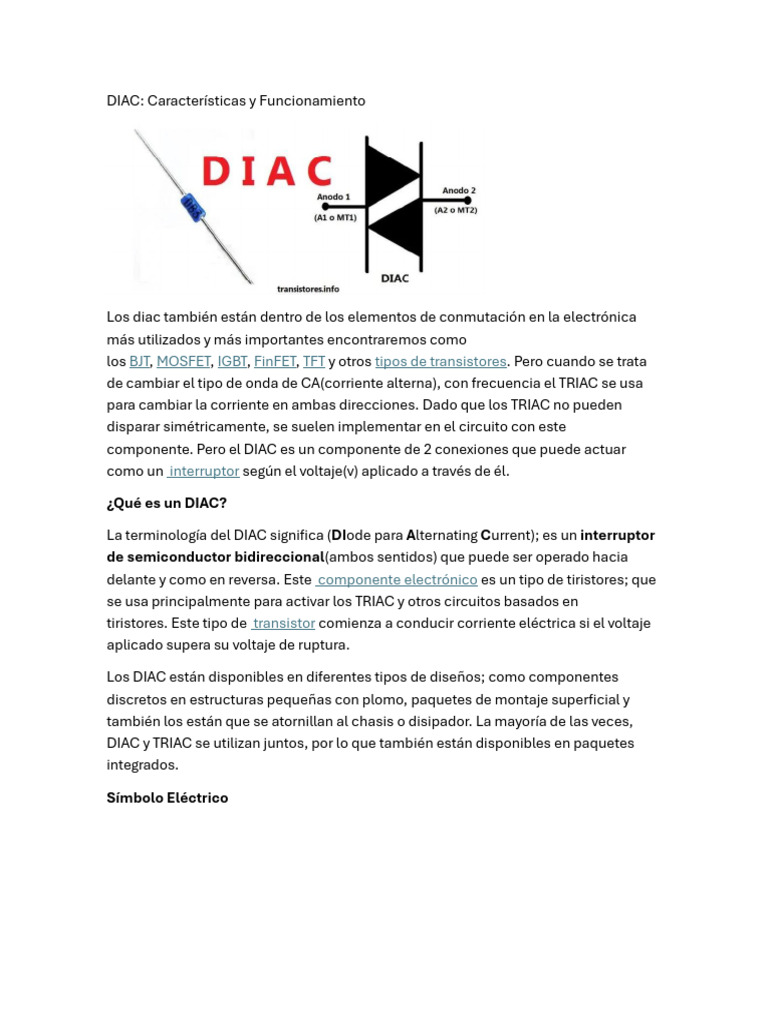 DIAC: Características y Funcionamiento

DIAC

Anodo 1
(A1 o MT1)

Anodo 2
(A2 o MT2)

DIAC

transistores.info

Los diac también están dentro de los elementos de conmutación en la electrónica más utilizados y más importantes encontraremos como los BJT, MOSFET, IGBT, FinFET, TFT y otros tipos de transistores. Pero cuando se trata de cambiar el tipo de onda de CA(corriente alterna), con frecuencia el TRIAC se usa para cambiar la corriente en ambas direcciones. Dado que los TRIAC no pueden disparar simétricamente, se suelen implementar en el circuito con este componente. Pero el DIAC es un componente de 2 conexiones que puede actuar como un interruptor según el voltaje(v) aplicado a través de él.

¿Qué es un DIAC?

La terminología del DIAC significa (DIode para Alternating Current); es un interruptor de semiconductor bidireccional(ambos sentidos) que puede ser operado hacia delante y como en reversa. Este componente electrónico es un tipo de tiristores; que se usa principalmente para activar los TRIAC y otros circuitos basados en tiristores. Este tipo de transistor comienza a conducir corriente eléctrica si el voltaje aplicado supera su voltaje de ruptura.

Los DIAC están disponibles en diferentes tipos de diseños; como componentes discretos en estructuras pequeñas con plomo, paquetes de montaje superficial y también los están que se atornillan al chasis o disipador. La mayoría de las veces, DIAC y TRIAC se utilizan juntos, por lo que también están disponibles en paquetes integrados.

Símbolo Eléctrico